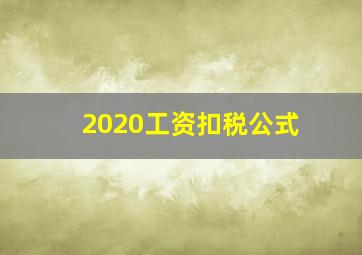 2020工资扣税公式